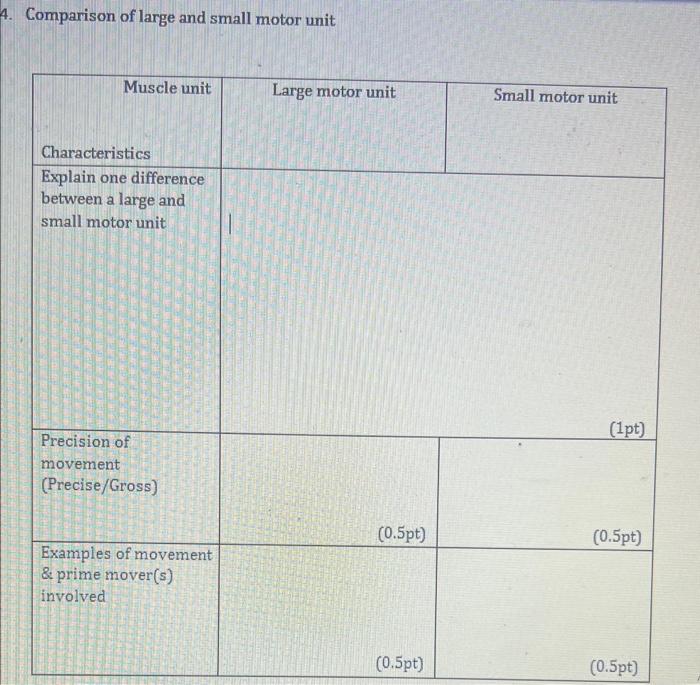 4. Comparison of large and small motor unit

| Muscle unit Characteristics | Large motor unit | Small motor unit |
|---|---|---|
| Explain one difference between a large and small motor unit | (1pt) | |
| Precision of movement (Precise/Gross) | (0.5pt) | (0.5pt) |
| Examples of movement & prime mover(s) involved | (0.5pt) | (0.5pt) |